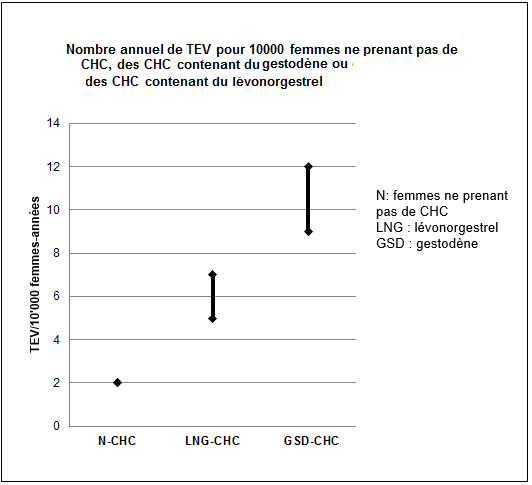 Nombre annuel de TEV pour 10000 femmes ne prenant pas de CHC, des CHC contenant du gestodène ou des CHC contenant du lévonorgestrel

TEV/10'000 femmes-années

14
12
10
8
6
4
2
0

N-CHC
LNG-CHC
GSD-CHC

N: femmes ne prenant pas de CHC
LNG : lévonorgestrel
GSD : gestodène